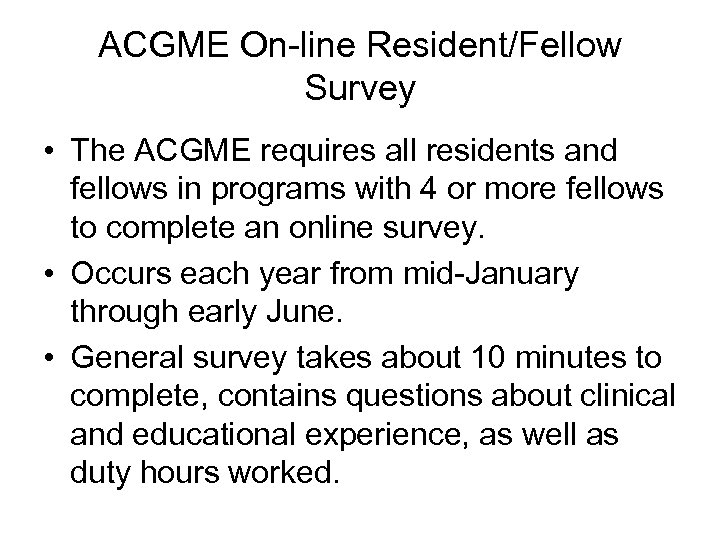 ACGME On-line Resident/Fellow Survey

• The ACGME requires all residents and fellows in programs with 4 or more fellows to complete an online survey.
• Occurs each year from mid-January through early June.
• General survey takes about 10 minutes to complete, contains questions about clinical and educational experience, as well as duty hours worked.